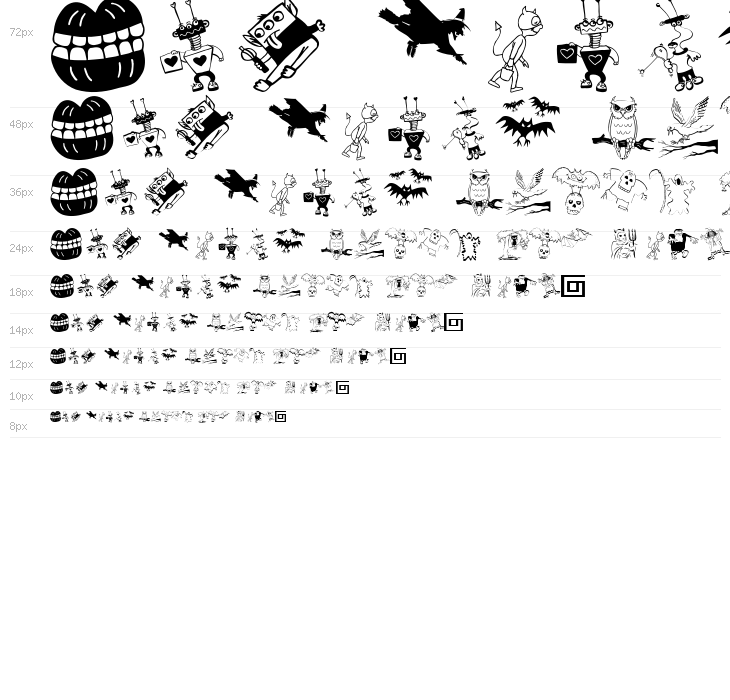 72px

48px

36px

24px

18px

14px

12px

10px

8px